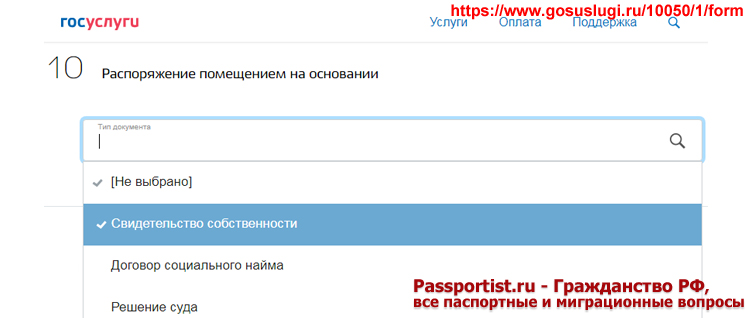 госуслуги
https://www.gosuslugi.ru/10050/1/form
Услуги Оплата Поддержка

10 Распоряжение помещением на основании

Тип документа

[Не выбрано]

Свидетельство собственности

Договор социального найма

Решение суда

Passportist.ru - Гражданство РФ,
все паспортные и миграционные вопросы